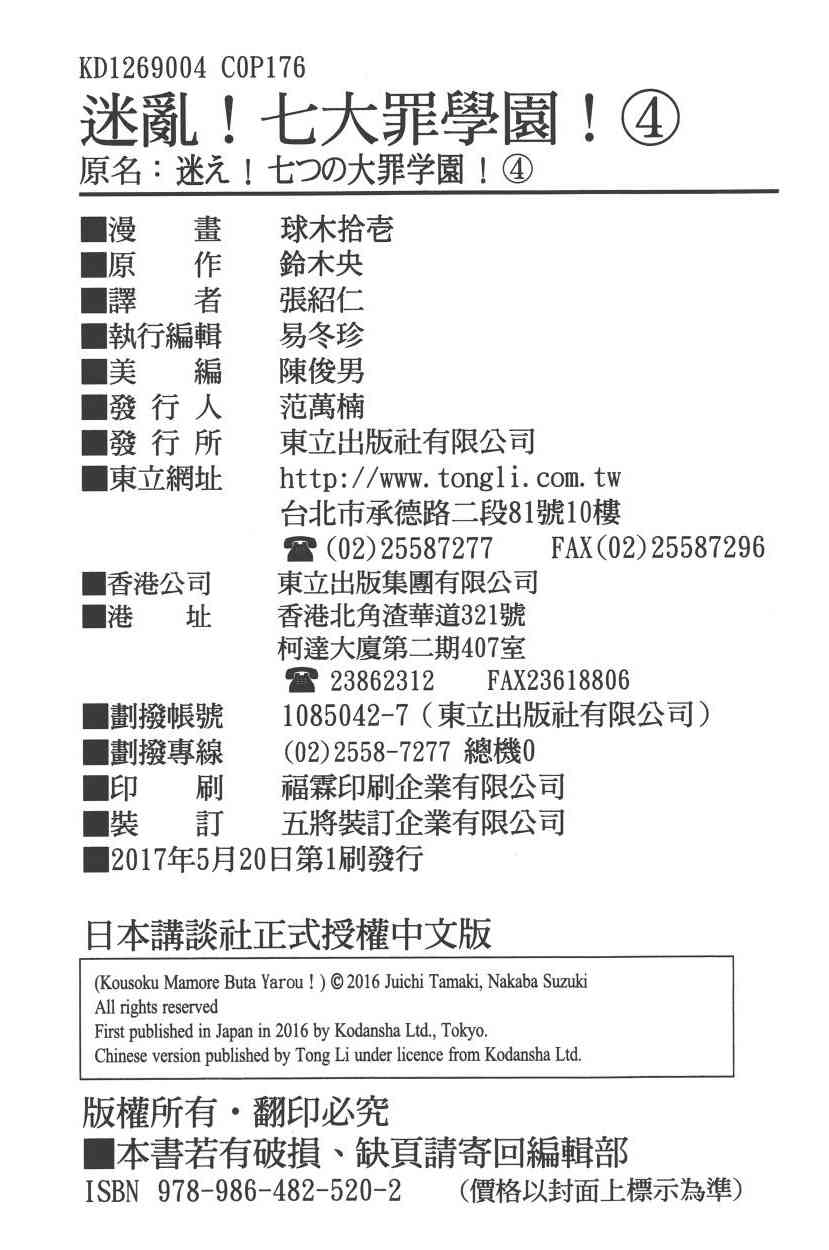 KD1269004 C0P176
迷亂！七大罪學園！④
原名：迷え！七つの大罪学園！④

■漫　畫　球木拾壱
■原　作　鈴木央
■譯　者　張紹仁
■執行編輯　易冬珍
■美　編　陳俊男
■發 行 人　范萬楠
■發 行 所　東立出版社有限公司
■東立網址　http://www.tongli.com.tw
台北市承德路二段81號10樓
☎ (02)25587277　FAX(02)25587296
■香港公司　東立出版集團有限公司
■港　址　香港北角渣華道321號
柯達大廈第二期407室
☎ 23862312　FAX23618806
■劃撥帳號　1085042-7（東立出版社有限公司）
■劃撥專線　(02)2558-7277 總機0
■印　刷　福霖印刷企業有限公司
■裝　訂　五將裝訂企業有限公司
■2017年5月20日第1刷發行

日本講談社正式授權中文版

(Kousoku Mamore Buta Yarou！) © 2016 Juichi Tamaki, Nakaba Suzuki
All rights reserved
First published in Japan in 2016 by Kodansha Ltd., Tokyo.
Chinese version published by Tong Li under licence from Kodansha Ltd.

版權所有・翻印必究
■本書若有破損、缺頁請寄回編輯部
ISBN 978-986-482-520-2　（價格以封面上標示為準）